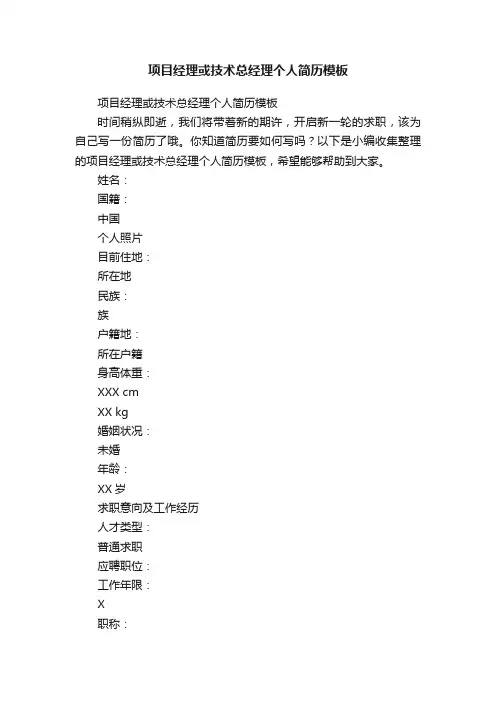 项目经理或技术总经理个人简历模板

项目经理或技术总经理个人简历模板

时间稍纵即逝，我们将带着新的期许，开启新一轮的求职，该为自己写一份简历了哦。你知道简历要如何写吗？以下是小编收集整理的项目经理或技术总经理个人简历模板，希望能够帮助到大家。

姓名：

国籍：

中国

个人照片

目前住地：

所在地

民族：

族

户籍地：

所在户籍

身高体重：

XXX cm

XX kg

婚姻状况：

未婚

年龄：

XX 岁

求职意向及工作经历

人才类型：

普通求职

应聘职位：

工作年限：

X

职称：